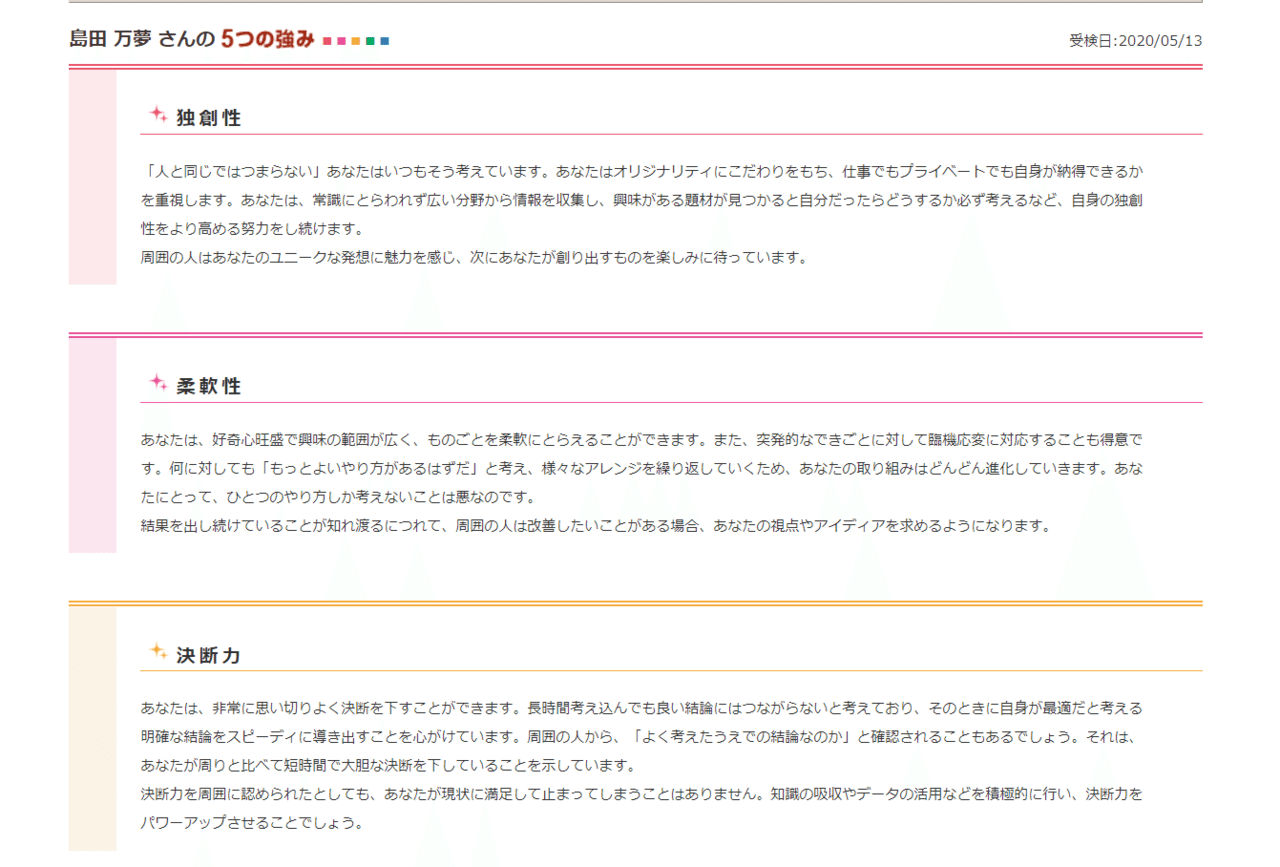 島田 万夢 さんの 5つの強み

受検日:2020/05/13

独創性

「人と同じではつまらない」あなたはいつもそう考えています。あなたはオリジナリティにこだわりをもち、仕事でもプライベートでも自身が納得できるかを重視します。あなたは、常識にとらわれず広い分野から情報を収集し、興味がある題材が見つかると自分だったらどうするか必ず考えるなど、自身の独創性をより高める努力をし続けます。
周囲の人はあなたのユニークな発想に魅力を感じ、次にあなたが創り出すものを楽しみに待っています。

柔軟性

あなたは、好奇心旺盛で興味の範囲が広く、ものごとを柔軟にとらえることができます。また、突発的なできごとに対して臨機応変に対応することも得意です。何に対しても「もっとよいやり方があるはずだ」と考え、様々なアレンジを繰り返していくため、あなたの取り組みはどんどん進化していきます。あなたにとって、ひとつのやり方しか考えないことは悪なのです。
結果を出し続けていることが知れ渡るにつれて、周囲の人は改善したいことがある場合、あなたの視点やアイディアを求めるようになります。

決断力

あなたは、非常に思い切りよく決断を下すことができます。長時間考え込んでも良い結論にはつながらないと考えており、そのときに自身が最適だと考える明確な結論をスピーディに導き出すことを心がけています。周囲の人から、「よく考えたうえでの結論なのか」と確認されることもあるでしょう。それは、あなたが周りと比べて短時間で大胆な決断を下していることを示しています。
決断力を周囲に認められたとしても、あなたが現状に満足して止まってしまうことはありません。知識の吸収やデータの活用などを積極的に行い、決断力をパワーアップさせることでしょう。